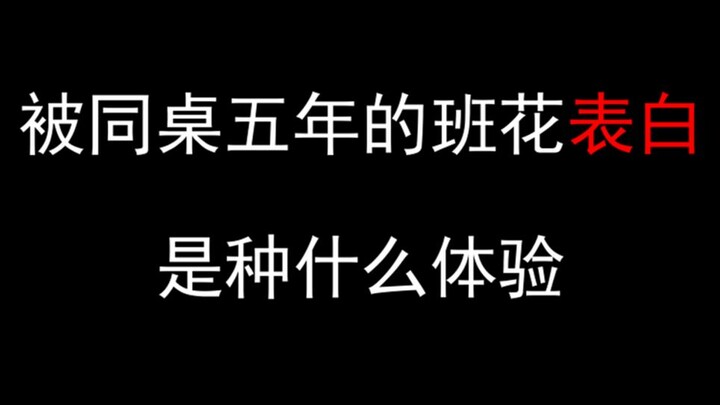 被同桌五年的班花表白

是种什么体验